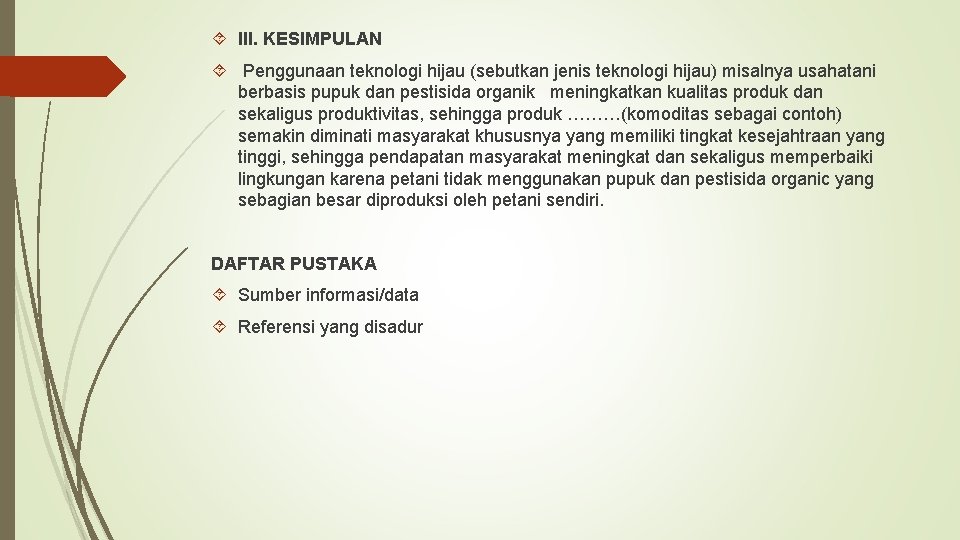 III. KESIMPULAN

Penggunaan teknologi hijau (sebutkan jenis teknologi hijau) misalnya usahatani berbasis pupuk dan pestisida organik meningkatkan kualitas produk dan sekaligus produktivitas, sehingga produk ………(komoditas sebagai contoh) semakin diminati masyarakat khususnya yang memiliki tingkat kesejahtraan yang tinggi, sehingga pendapatan masyarakat meningkat dan sekaligus memperbaiki lingkungan karena petani tidak menggunakan pupuk dan pestisida organic yang sebagian besar diproduksi oleh petani sendiri.

DAFTAR PUSTAKA

Sumber informasi/data

Referensi yang disadur